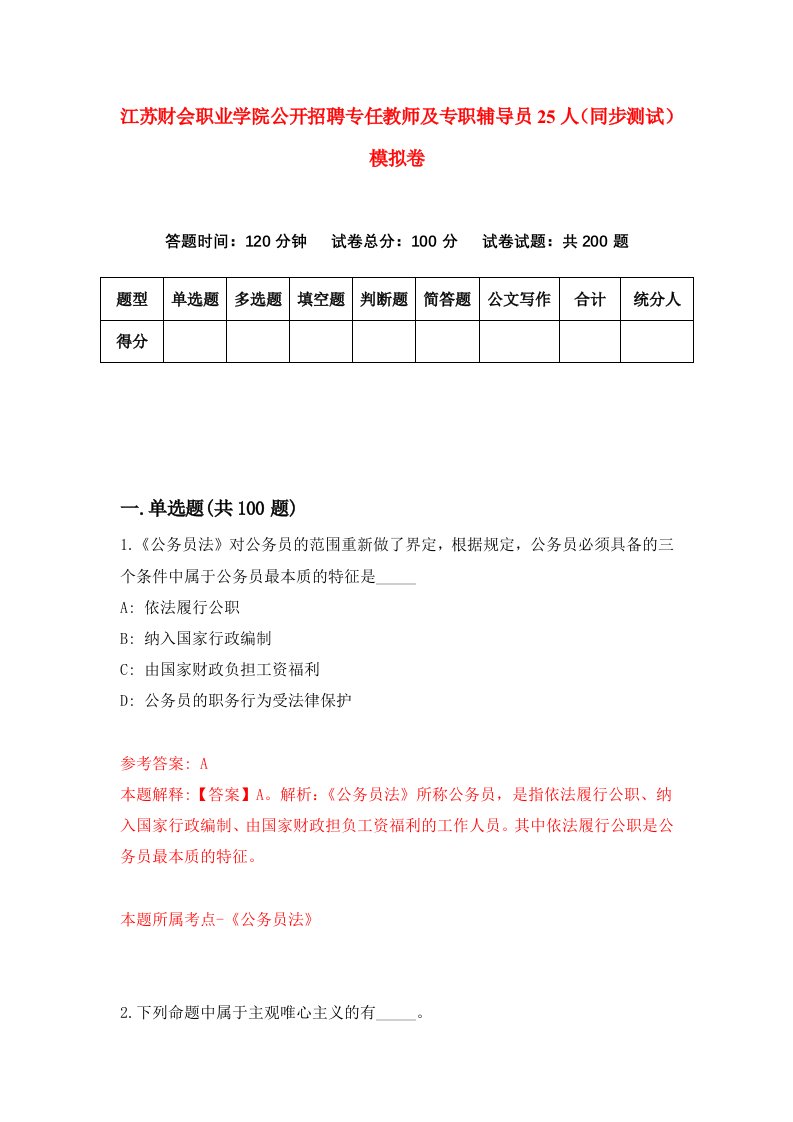 江苏财会职业学院公开招聘专任教师及专职辅导员25人（同步测试）模拟卷

答题时间：120分钟　试卷总分：100分　试卷试题：共200题

| 题型 | 单选题 | 多选题 | 填空题 | 判断题 | 简答题 | 公文写作 | 合计 | 统分人 |
|---|---|---|---|---|---|---|---|---|
| 得分 | | | | | | | | |

一.单选题(共100题)

1.《公务员法》对公务员的范围重新做了界定，根据规定，公务员必须具备的三个条件中属于公务员最本质的特征是_____

A: 依法履行公职

B: 纳入国家行政编制

C: 由国家财政负担工资福利

D: 公务员的职务行为受法律保护

参考答案: A

本题解释:【答案】A。解析:《公务员法》所称公务员，是指依法履行公职、纳入国家行政编制、由国家财政担负工资福利的工作人员。其中依法履行公职是公务员最本质的特征。

本题所属考点-《公务员法》

2.下列命题中属于主观唯心主义的有_____。